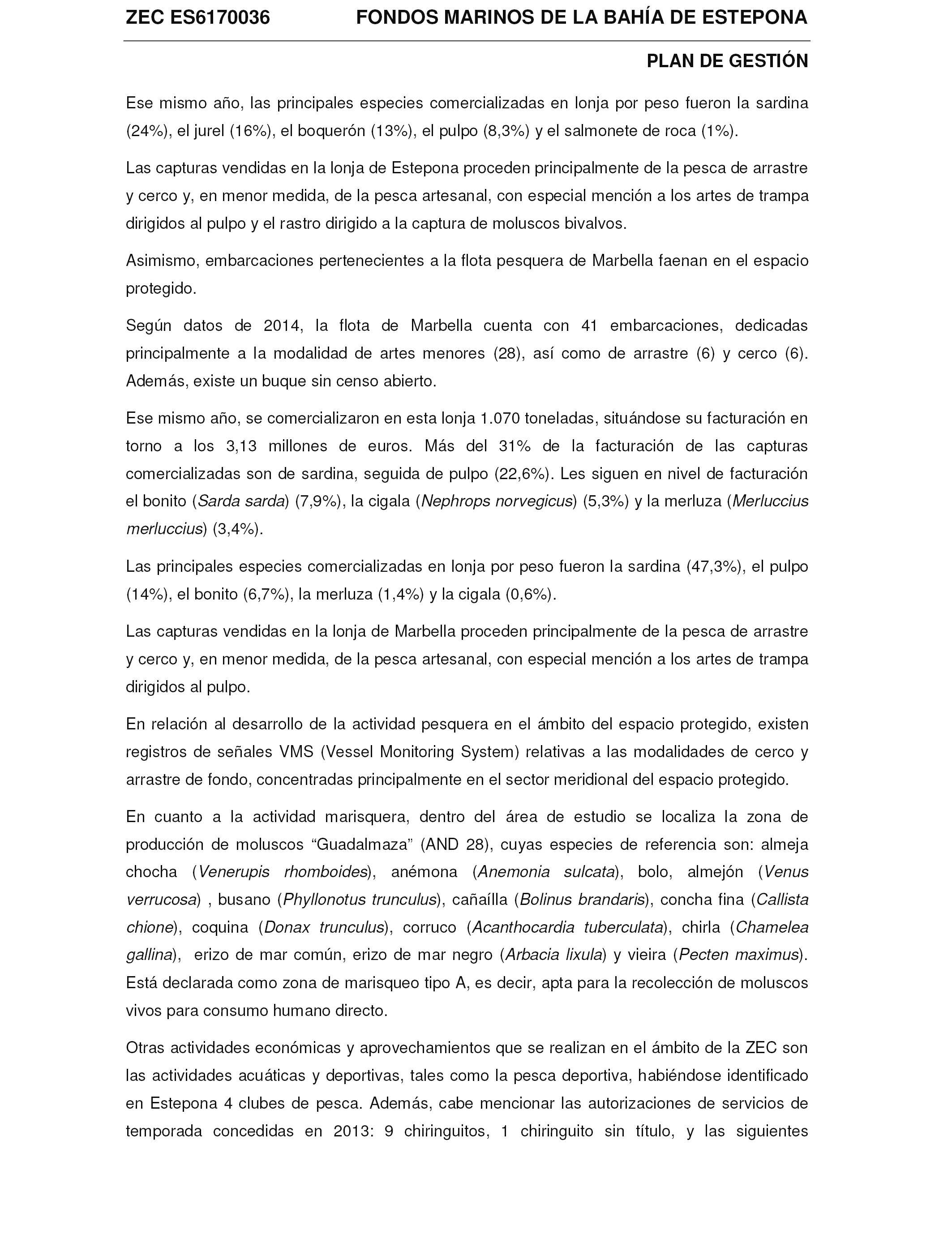 ZEC ES6170036 FONDOS MARINOS DE LA BAHÍA DE ESTEPONA

PLAN DE GESTIÓN

Ese mismo año, las principales especies comercializadas en lonja por peso fueron la sardina (24%), el jurel (16%), el boquerón (13%), el pulpo (8,3%) y el salmonete de roca (1%).

Las capturas vendidas en la lonja de Estepona proceden principalmente de la pesca de arrastre y cerco y, en menor medida, de la pesca artesanal, con especial mención a los artes de trampa dirigidos al pulpo y el rastro dirigido a la captura de moluscos bivalvos.

Asimismo, embarcaciones pertenecientes a la flota pesquera de Marbella faenan en el espacio protegido.

Según datos de 2014, la flota de Marbella cuenta con 41 embarcaciones, dedicadas principalmente a la modalidad de artes menores (28), así como de arrastre (6) y cerco (6). Además, existe un buque sin censo abierto.

Ese mismo año, se comercializaron en esta lonja 1.070 toneladas, situándose su facturación en torno a los 3,13 millones de euros. Más del 31% de la facturación de las capturas comercializadas son de sardina, seguida de pulpo (22,6%). Les siguen en nivel de facturación el bonito (Sarda sarda) (7,9%), la cigala (Nephrops norvegicus) (5,3%) y la merluza (Merluccius merluccius) (3,4%).

Las principales especies comercializadas en lonja por peso fueron la sardina (47,3%), el pulpo (14%), el bonito (6,7%), la merluza (1,4%) y la cigala (0,6%).

Las capturas vendidas en la lonja de Marbella proceden principalmente de la pesca de arrastre y cerco y, en menor medida, de la pesca artesanal, con especial mención a los artes de trampa dirigidos al pulpo.

En relación al desarrollo de la actividad pesquera en el ámbito del espacio protegido, existen registros de señales VMS (Vessel Monitoring System) relativas a las modalidades de cerco y arrastre de fondo, concentradas principalmente en el sector meridional del espacio protegido.

En cuanto a la actividad marisquera, dentro del área de estudio se localiza la zona de producción de moluscos “Guadalmaza” (AND 28), cuyas especies de referencia son: almeja chocha (Venerupis rhomboides), anémona (Anemonia sulcata), bolo, almejón (Venus verrucosa) , busano (Phyllonotus trunculus), cañaílla (Bolinus brandaris), concha fina (Callista chione), coquina (Donax trunculus), corruco (Acanthocardia tuberculata), chirla (Chamelea gallina), erizo de mar común, erizo de mar negro (Arbacia lixula) y vieira (Pecten maximus). Está declarada como zona de marisqueo tipo A, es decir, apta para la recolección de moluscos vivos para consumo humano directo.

Otras actividades económicas y aprovechamientos que se realizan en el ámbito de la ZEC son las actividades acuáticas y deportivas, tales como la pesca deportiva, habiéndose identificado en Estepona 4 clubes de pesca. Además, cabe mencionar las autorizaciones de servicios de temporada concedidas en 2013: 9 chiringuitos, 1 chiringuito sin título, y las siguientes